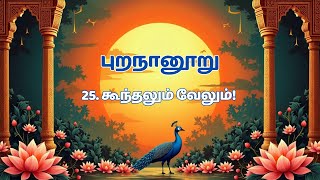 புறநானூறு

25. கூந்தலும் வேலும்!